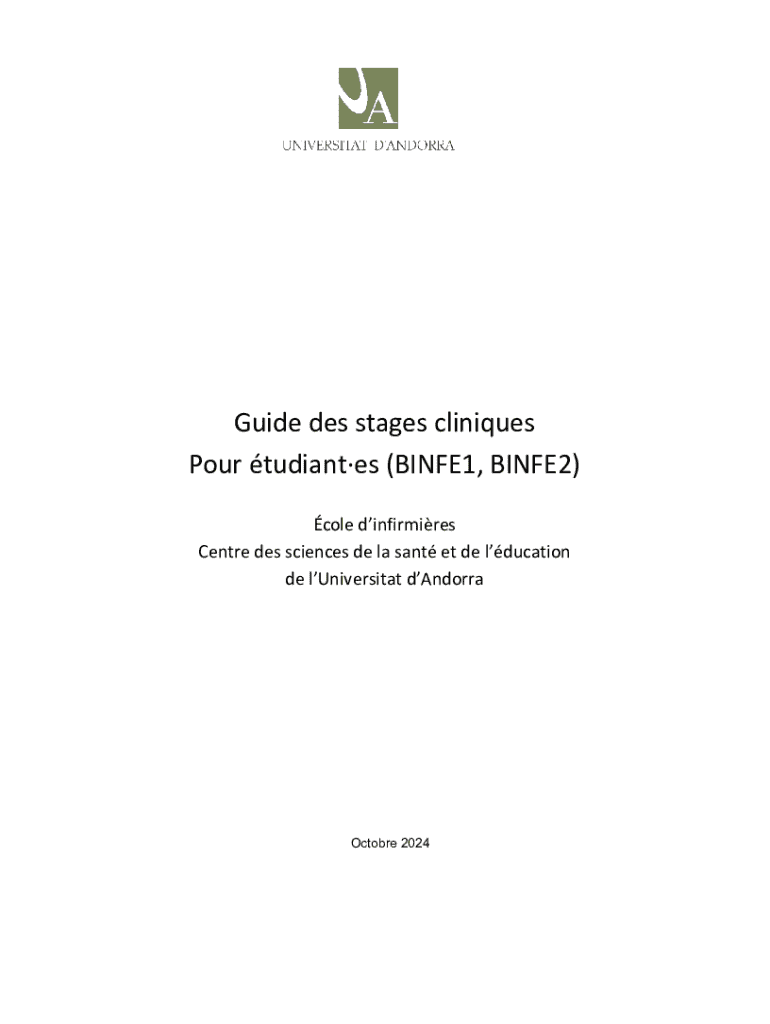 UA
UNIVERSITAT D'ANDORRA

Guide des stages cliniques
Pour étudiant·es (BINFE1, BINFE2)

École d'infirmières
Centre des sciences de la santé et de l'éducation
de l'Universitat d'Andorra

Octobre 2024